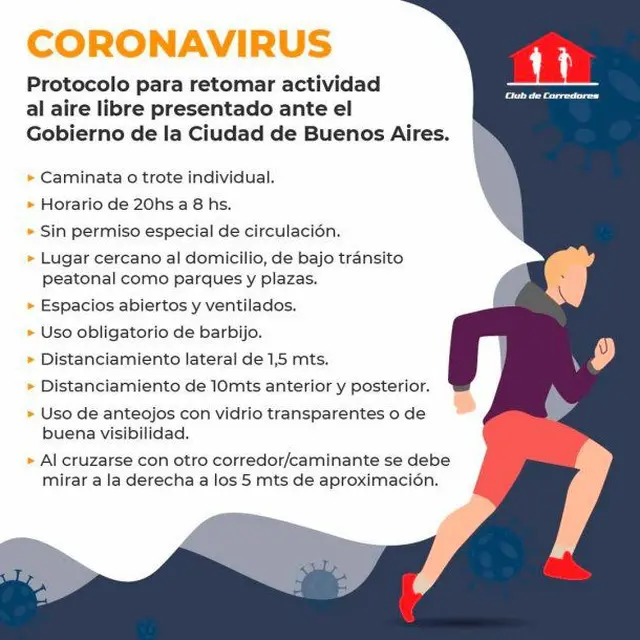 CORONAVIRUS

Protocolo para retomar actividad al aire libre presentado ante el Gobierno de la Ciudad de Buenos Aires.

Club de Corredores

▸ Caminata o trote individual.
▸ Horario de 20hs a 8 hs.
▸ Sin permiso especial de circulación.
▸ Lugar cercano al domicilio, de bajo tránsito peatonal como parques y plazas.
▸ Espacios abiertos y ventilados.
▸ Uso obligatorio de barbijo.
▸ Distanciamiento lateral de 1,5 mts.
▸ Distanciamiento de 10mts anterior y posterior.
▸ Uso de anteojos con vidrio transparentes o de buena visibilidad.
▸ Al cruzarse con otro corredor/caminante se debe mirar a la derecha a los 5 mts de aproximación.